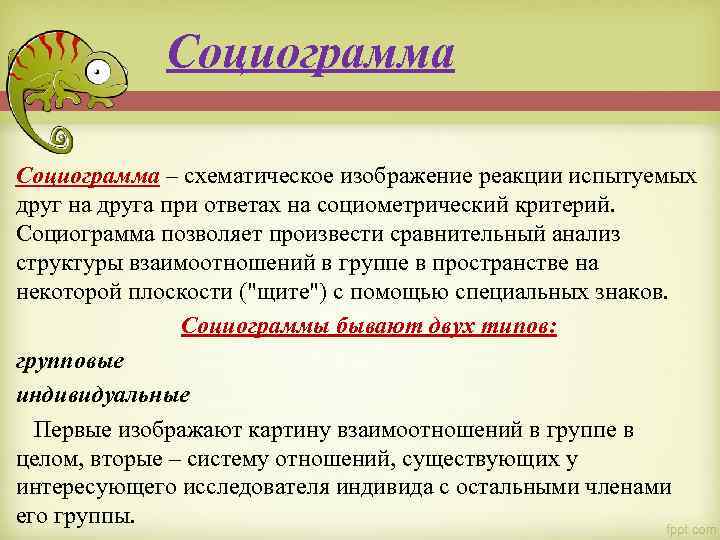 Социограмма

Социограмма – схематическое изображение реакции испытуемых друг на друга при ответах на социометрический критерий. Социограмма позволяет произвести сравнительный анализ структуры взаимоотношений в группе в пространстве на некоторой плоскости ("щите") с помощью специальных знаков.

Социограммы бывают двух типов:

групповые

индивидуальные

Первые изображают картину взаимоотношений в группе в целом, вторые – систему отношений, существующих у интересующего исследователя индивида с остальными членами его группы.

fppt.com